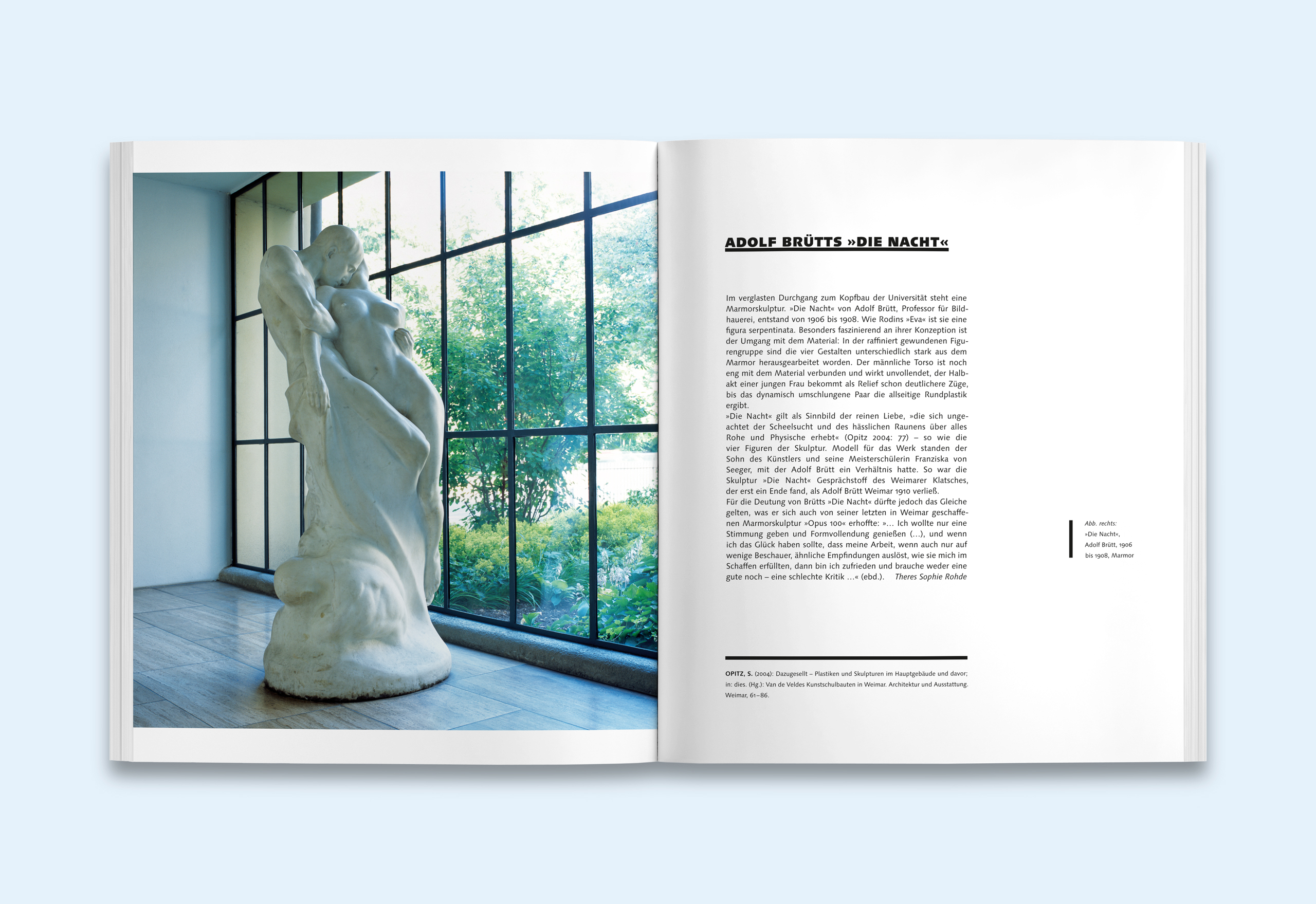 ADOLF BRÜTTS »DIE NACHT«

Im verglasten Durchgang zum Kopfbau der Universität steht eine Marmorskulptur. »Die Nacht« von Adolf Brütt, Professor für Bildhauerei, entstand von 1906 bis 1908. Wie Rodins »Eva« ist sie eine figura serpentinata. Besonders faszinierend an ihrer Konzeption ist der Umgang mit dem Material: In der raffiniert gewundenen Figurengruppe sind die vier Gestalten unterschiedlich stark aus dem Marmor herausgearbeitet worden. Der männliche Torso ist noch eng mit dem Material verbunden und wirkt unvollendet, der Halbakt einer jungen Frau bekommt als Relief schon deutlichere Züge, bis das dynamisch umschlungene Paar die allseitige Rundplastik ergibt.
»Die Nacht« gilt als Sinnbild der reinen Liebe, »die sich ungeachtet der Scheelsucht und des hässlichen Raunens über alles Rohe und Physische erhebt« (Opitz 2004: 77) – so wie die vier Figuren der Skulptur. Modell für das Werk standen der Sohn des Künstlers und seine Meisterschülerin Franziska von Seeger, mit der Adolf Brütt ein Verhältnis hatte. So war die Skulptur »Die Nacht« Gesprächstoff des Weimarer Klatsches, der erst ein Ende fand, als Adolf Brütt Weimar 1910 verließ.
Für die Deutung von Brütts »Die Nacht« dürfte jedoch das Gleiche gelten, was er sich auch von seiner letzten in Weimar geschaffenen Marmorskulptur »Opus 100« erhoffte: »… Ich wollte nur eine Stimmung geben und Formvollendung genießen (…), und wenn ich das Glück haben sollte, dass meine Arbeit, wenn auch nur auf wenige Beschauer, ähnliche Empfindungen auslöst, wie sie mich im Schaffen erfüllten, dann bin ich zufrieden und brauche weder eine gute noch – eine schlechte Kritik …« (ebd.). Theres Sophie Rohde

Abb. rechts: »Die Nacht«, Adolf Brütt, 1906 bis 1908, Marmor

OPITZ, S. (2004): Dazugesellt – Plastiken und Skulpturen im Hauptgebäude und davor; in: dies. (Hg.): Van de Veldes Kunstschulbauten in Weimar. Architektur und Ausstattung. Weimar, 61–86.